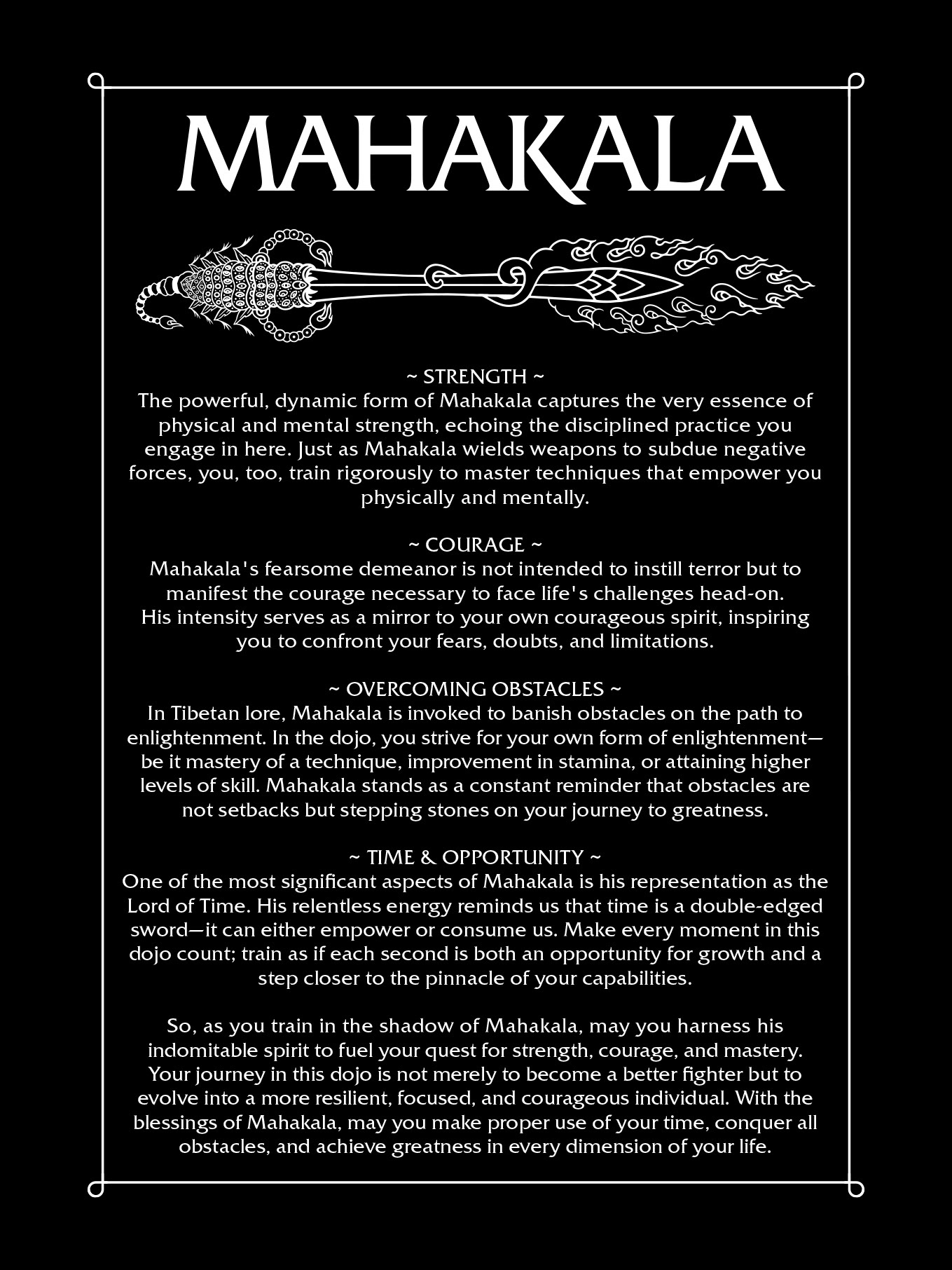 MAHAKALA

~ STRENGTH ~
The powerful, dynamic form of Mahakala captures the very essence of physical and mental strength, echoing the disciplined practice you engage in here. Just as Mahakala wields weapons to subdue negative forces, you, too, train rigorously to master techniques that empower you physically and mentally.

~ COURAGE ~
Mahakala's fearsome demeanor is not intended to instill terror but to manifest the courage necessary to face life's challenges head-on. His intensity serves as a mirror to your own courageous spirit, inspiring you to confront your fears, doubts, and limitations.

~ OVERCOMING OBSTACLES ~
In Tibetan lore, Mahakala is invoked to banish obstacles on the path to enlightenment. In the dojo, you strive for your own form of enlightenment—be it mastery of a technique, improvement in stamina, or attaining higher levels of skill. Mahakala stands as a constant reminder that obstacles are not setbacks but stepping stones on your journey to greatness.

~ TIME & OPPORTUNITY ~
One of the most significant aspects of Mahakala is his representation as the Lord of Time. His relentless energy reminds us that time is a double-edged sword—it can either empower or consume us. Make every moment in this dojo count; train as if each second is both an opportunity for growth and a step closer to the pinnacle of your capabilities.

So, as you train in the shadow of Mahakala, may you harness his indomitable spirit to fuel your quest for strength, courage, and mastery. Your journey in this dojo is not merely to become a better fighter but to evolve into a more resilient, focused, and courageous individual. With the blessings of Mahakala, may you make proper use of your time, conquer all obstacles, and achieve greatness in every dimension of your life.